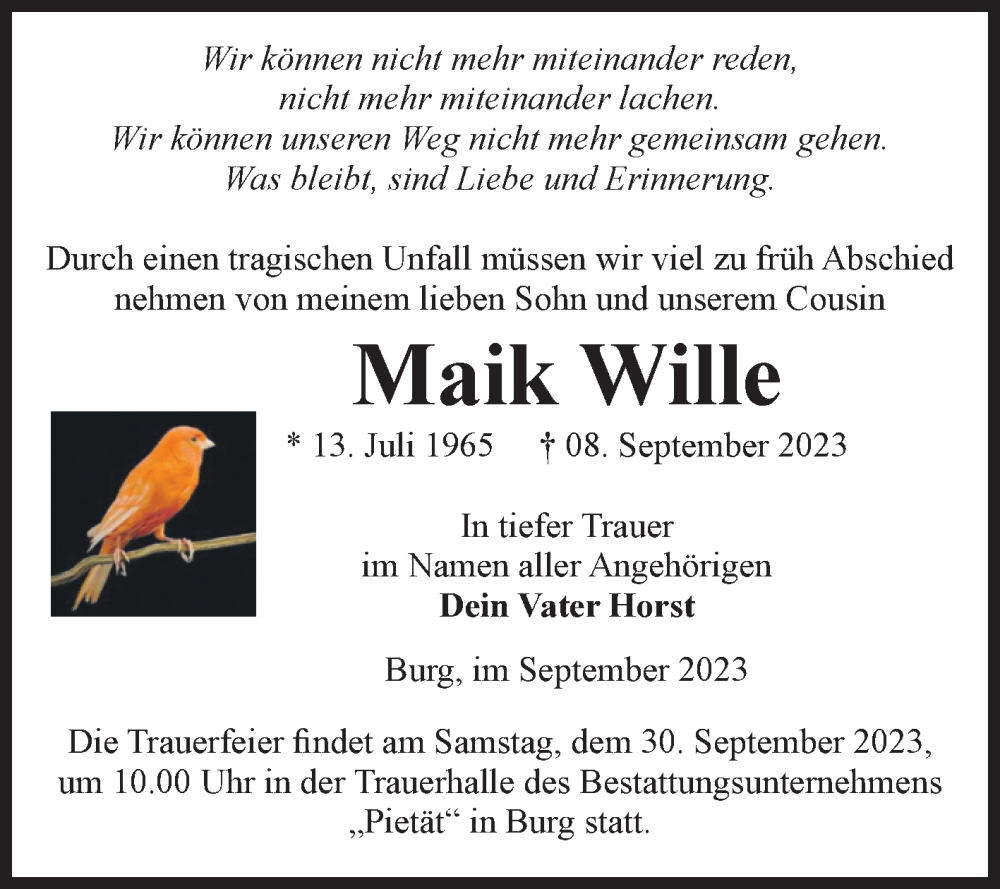 Wir können nicht mehr miteinander reden,
nicht mehr miteinander lachen.
Wir können unseren Weg nicht mehr gemeinsam gehen.
Was bleibt, sind Liebe und Erinnerung.

Durch einen tragischen Unfall müssen wir viel zu früh Abschied nehmen von meinem lieben Sohn und unserem Cousin

Maik Wille

* 13. Juli 1965 † 08. September 2023

In tiefer Trauer
im Namen aller Angehörigen
Dein Vater Horst

Burg, im September 2023

Die Trauerfeier findet am Samstag, dem 30. September 2023, um 10.00 Uhr in der Trauerhalle des Bestattungsunternehmens „Pietät“ in Burg statt.